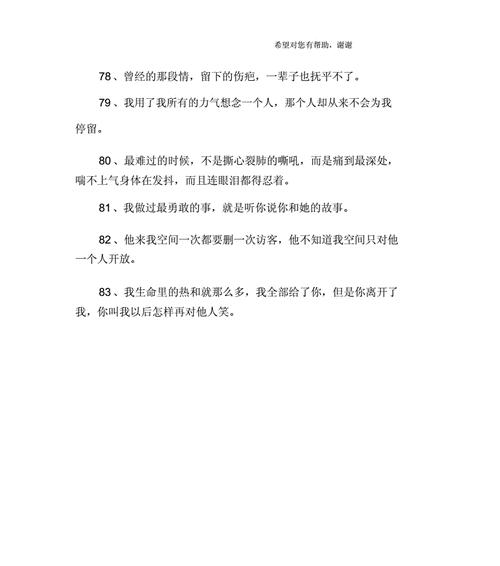 希望对您有帮助，谢谢

78、曾经的那段情，留下的伤疤，一辈子也抚平不了。

79、我用了我所有的力气想念一个人，那个人却从来不会为我停留。

80、最难过的时候，不是撕心裂肺的嘶吼，而是痛到最深处，喘不上气身体在发抖，而且连眼泪都得忍着。

81、我做过最勇敢的事，就是听你说你和她的故事。

82、他来我空间一次都要删一次访客，他不知道我空间只对他一个人开放。

83、我生命里的热和就那么多，我全部给了你，但是你离开了我，你叫我以后怎样再对他人笑。